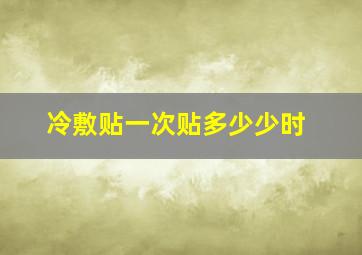 冷敷贴一次贴多少少时